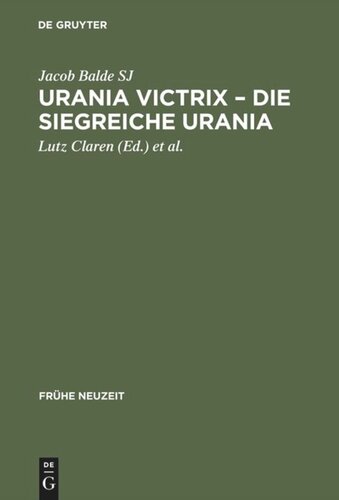 DE GRUYTER

Jacob Balde SJ

URANIA VICTRIX – DIE SIEGREICHE URANIA

Lutz Claren (Ed.) et al.

FRÜHE NEUZEIT

DE
G